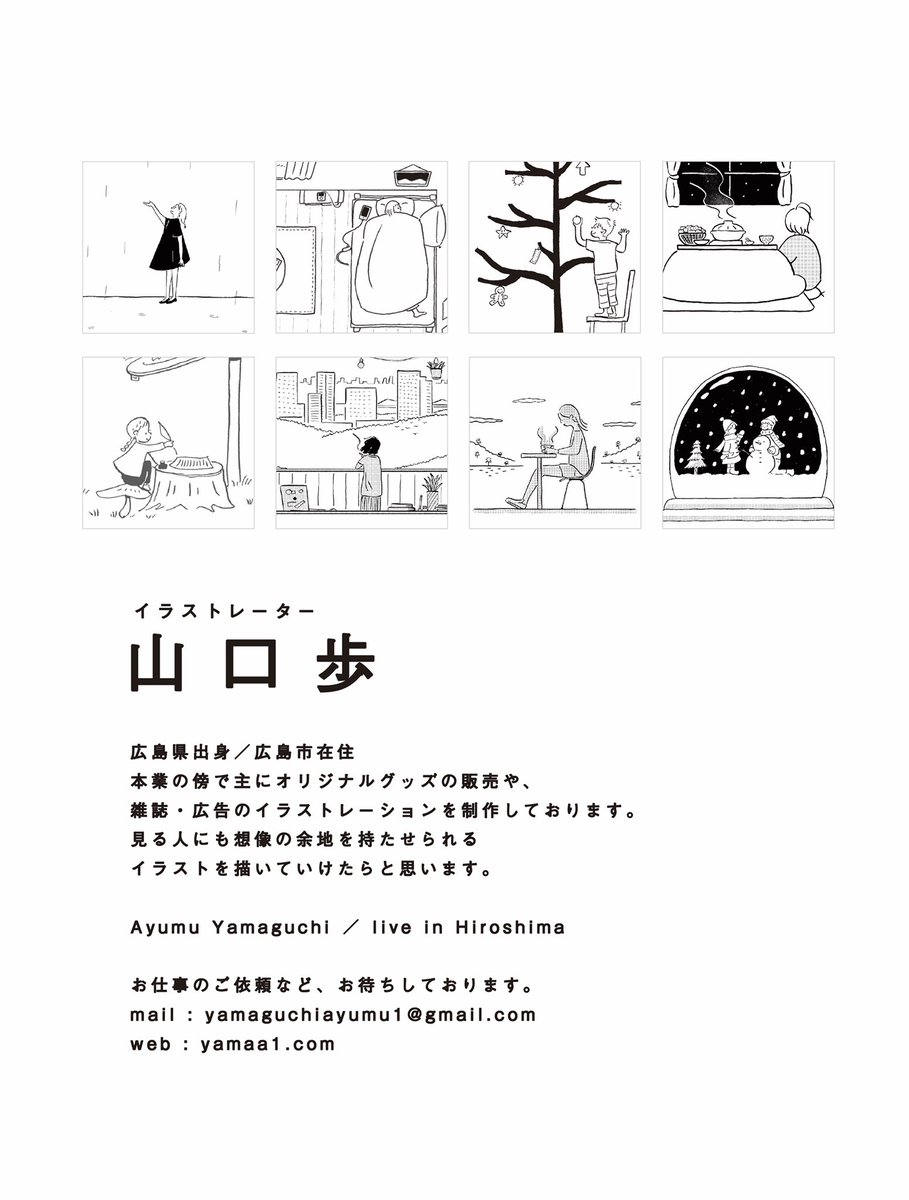 イラストレーター
山口歩

広島県出身／広島市在住
本業の傍で主にオリジナルグッズの販売や、
雑誌・広告のイラストレーションを制作しております。
見る人にも想像の余地を持たせられる
イラストを描いていけたらと思います。

Ayumu Yamaguchi ／ live in Hiroshima

お仕事のご依頼など、お待ちしております。
mail : yamaguchiayumu1@gmail.com
web : yamaa1.com